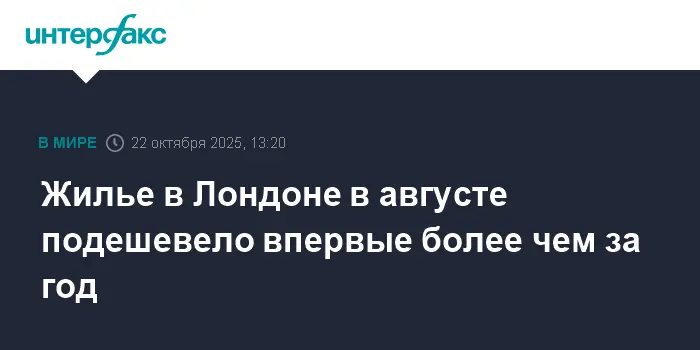 интерфакс

В МИРЕ 22 октября 2025, 13:20

Жилье в Лондоне в августе подешевело впервые более чем за год